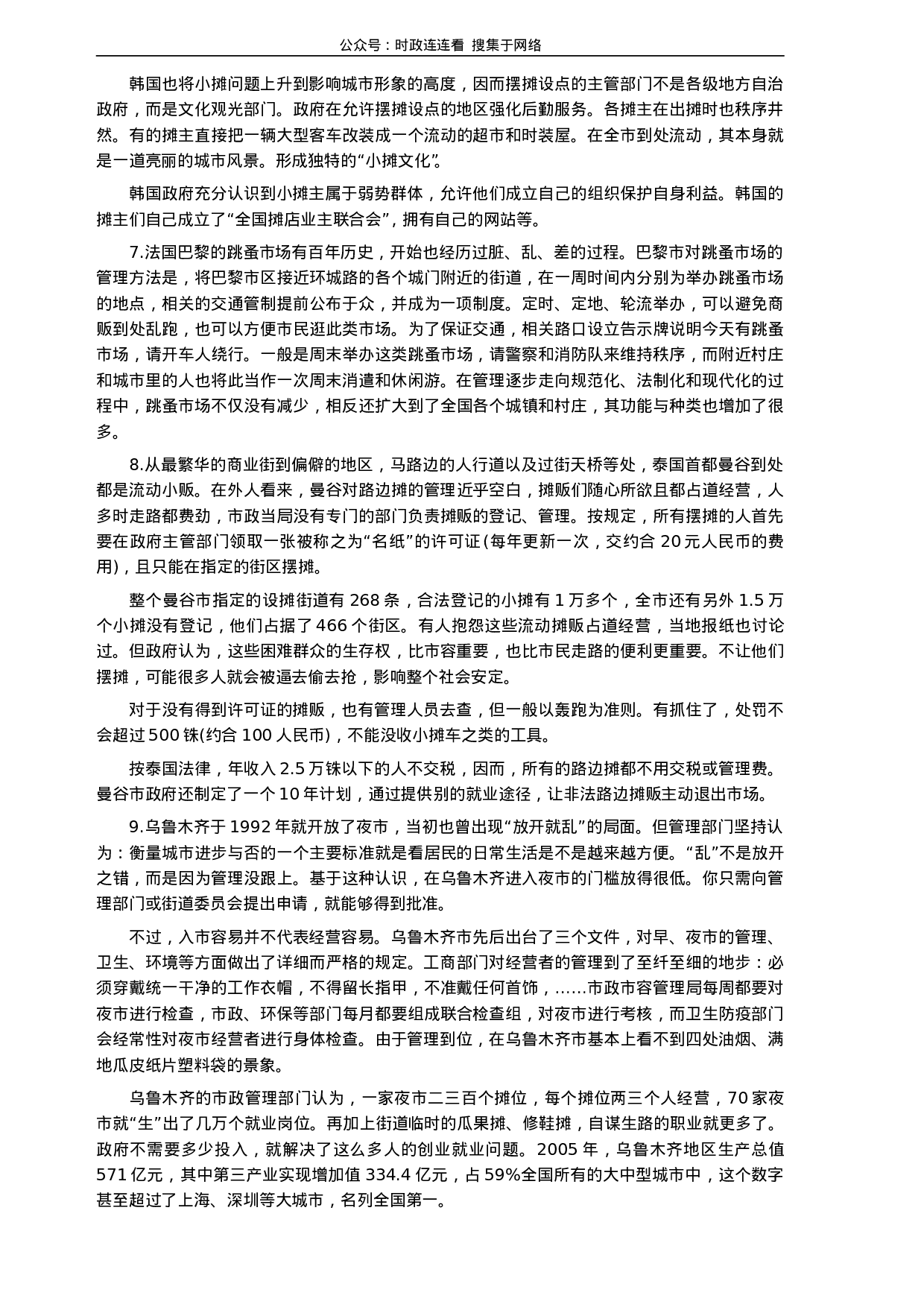 公众号：时政连连看 搜集于网络

韩国也将小摊问题上升到影响城市形象的高度，因而摆摊设点的主管部门不是各级地方自治政府，而是文化观光部门。政府在允许摆摊设点的地区强化后勤服务。各摊主在出摊时也秩序井然。有的摊主直接把一辆大型客车改装成一个流动的超市和时装屋。在全市到处流动，其本身就是一道亮丽的城市风景。形成独特的“小摊文化”。

韩国政府充分认识到小摊主属于弱势群体，允许他们成立自己的组织保护自身利益。韩国的摊主们自己成立了“全国摊店业主联合会”，拥有自己的网站等。

7.法国巴黎的跳蚤市场有百年历史，开始也经历过脏、乱、差的过程。巴黎市对跳蚤市场的管理方法是，将巴黎市区接近环城路的各个城门附近的街道，在一周时间内分别为举办跳蚤市场的地点，相关的交通管制提前公布于众，并成为一项制度。定时、定地、轮流举办，可以避免商贩到处乱跑，也可以方便市民逛此类市场。为了保证交通，相关路口设立告示牌说明今天有跳蚤市场，请开车人绕行。一般是周末举办这类跳蚤市场，请警察和消防队来维持秩序，而附近村庄和城市里的人也将此当作一次周末消遣和休闲游。在管理逐步走向规范化、法制化和现代化的过程中，跳蚤市场不仅没有减少，相反还扩大到了全国各个城镇和村庄，其功能与种类也增加了很多。

8.从最繁华的商业街到偏僻的地区，马路边的人行道以及过街天桥等处，泰国首都曼谷到处都是流动小贩。在外人看来，曼谷对路边摊的管理近乎空白，摊贩们随心所欲且都占道经营，人多时走路都费劲，市政当局没有专门的部门负责摊贩的登记、管理。按规定，所有摆摊的人首先要在政府主管部门领取一张被称之为“名纸”的许可证(每年更新一次，交约合 20 元人民币的费用)，且只能在指定的街区摆摊。

整个曼谷市指定的设摊街道有 268 条，合法登记的小摊有 1 万多个，全市还有另外 1.5 万个小摊没有登记，他们占据了 466 个街区。有人抱怨这些流动摊贩占道经营，当地报纸也讨论过。但政府认为，这些困难群众的生存权，比市容重要，也比市民走路的便利更重要。不让他们摆摊，可能很多人就会被逼去偷去抢，影响整个社会安定。

对于没有得到许可证的摊贩，也有管理人员去查，但一般以轰跑为准则。有抓住了，处罚不会超过 500 铢(约合 100 人民币)，不能没收小摊车之类的工具。

按泰国法律，年收入 2.5 万铢以下的人不交税，因而，所有的路边摊都不用交税或管理费。曼谷市政府还制定了一个 10 年计划，通过提供别的就业途径，让非法路边摊贩主动退出市场。

9.乌鲁木齐于 1992 年就开放了夜市，当初也曾出现“放开就乱”的局面。但管理部门坚持认为：衡量城市进步与否的一个主要标准就是看居民的日常生活是不是越来越方便。“乱”不是放开之错，而是因为管理没跟上。基于这种认识，在乌鲁木齐进入夜市的门槛放得很低。你只需向管理部门或街道委员会提出申请，就能够得到批准。

不过，入市容易并不代表经营容易。乌鲁木齐市先后出台了三个文件，对早、夜市的管理、卫生、环境等方面做出了详细而严格的规定。工商部门对经营者的管理到了至纤至细的地步：必须穿戴统一干净的工作衣帽，不得留长指甲，不准戴任何首饰，……市政市容管理局每周都要对夜市进行检查，市政、环保等部门每月都要组成联合检查组，对夜市进行考核，而卫生防疫部门会经常性对夜市经营者进行身体检查。由于管理到位，在乌鲁木齐市基本上看不到四处油烟、满地瓜皮纸片塑料袋的景象。

乌鲁木齐的市政管理部门认为，一家夜市二三百个摊位，每个摊位两三个人经营，70 家夜市就“生”出了几万个就业岗位。再加上街道临时的瓜果摊、修鞋摊，自谋生路的职业就更多了。政府不需要多少投入，就解决了这么多人的创业就业问题。2005 年，乌鲁木齐地区生产总值 571 亿元，其中第三产业实现增加值 334.4 亿元，占 59%全国所有的大中型城市中，这个数字甚至超过了上海、深圳等大城市，名列全国第一。